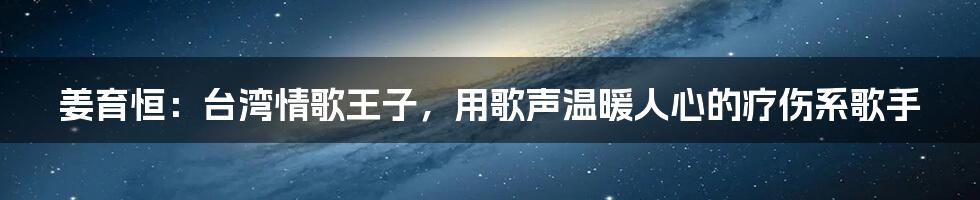 姜育恒：台湾情歌王子，用歌声温暖人心的疗伤系歌手